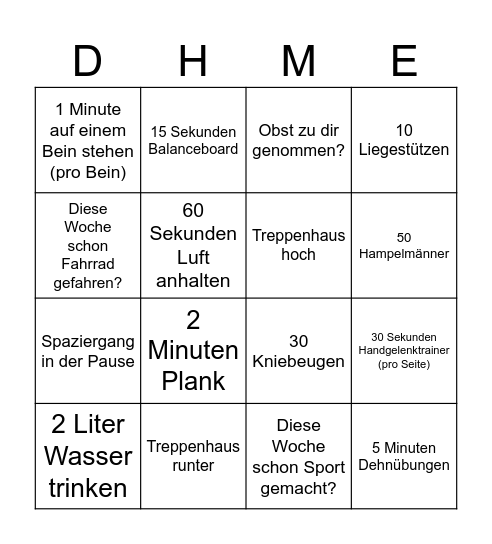 | D | H | M | E |
|---|---|---|---|
| 1 Minute auf einem Bein stehen (pro Bein) | 15 Sekunden Balanceboard | Obst zu dir genommen? | 10 Liegestützen |
| Diese Woche schon Fahrrad gefahren? | 60 Sekunden Luft anhalten | Treppenhaus hoch | 50 Hampelmänner |
| Spaziergang in der Pause | 2 Minuten Plank | 30 Kniebeugen | 30 Sekunden Handgelenktrainer (pro Seite) |
| 2 Liter Wasser trinken | Treppenhaus runter | Diese Woche schon Sport gemacht? | 5 Minuten Dehnübungen |